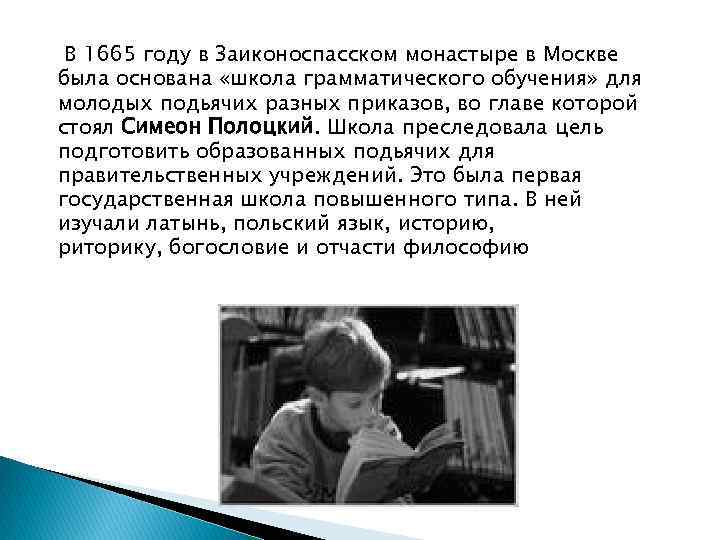 В 1665 году в Заиконоспасском монастыре в Москве была основана «школа грамматического обучения» для молодых подьячих разных приказов, во главе которой стоял Симеон Полоцкий. Школа преследовала цель подготовить образованных подьячих для правительственных учреждений. Это была первая государственная школа повышенного типа. В ней изучали латынь, польский язык, историю, риторику, богословие и отчасти философию